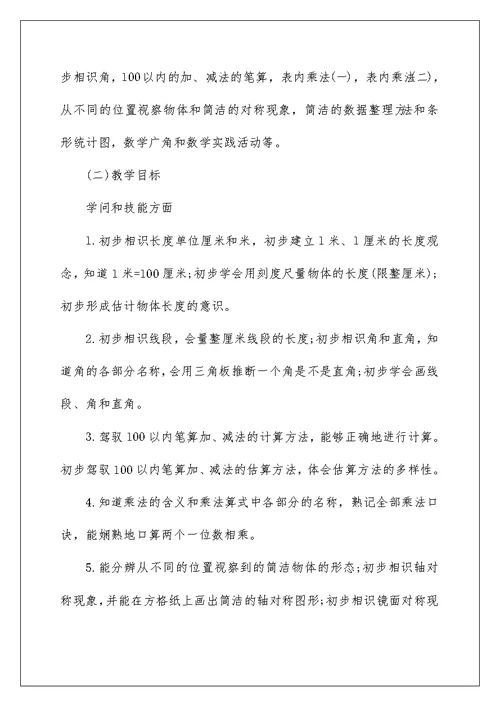 步相识角，100以内的加、减法的笔算，表内乘法(一)，表内乘滋二)，从不同的位置视察物体和简洁的对称现象，简洁的数据整理方法和条形统计图，数学广角和数学实践活动等。

(二)教学目标

学问和技能方面

1.初步相识长度单位厘米和米，初步建立1米、1厘米的长度观念，知道1米=100厘米;初步学会用刻度尺量物体的长度(限整厘米);初步形成估计物体长度的意识。

2.初步相识线段，会量整厘米线段的长度;初步相识角和直角，知道角的各部分名称，会用三角板推断一个角是不是直角;初步学会画线段、角和直角。

3.驾驭100以内笔算加、减法的计算方法，能够正确地进行计算。初步驾驭100以内笔算加、减法的估算方法，体会估算方法的多样性。

4.知道乘法的含义和乘法算式中各部分的名称，熟记全部乘法口诀，能娴熟地口算两个一位数相乘。

5.能分辨从不同的位置视察到的简洁物体的形态;初步相识轴对称现象，并能在方格纸上画出简洁的轴对称图形;初步相识镜面对称现